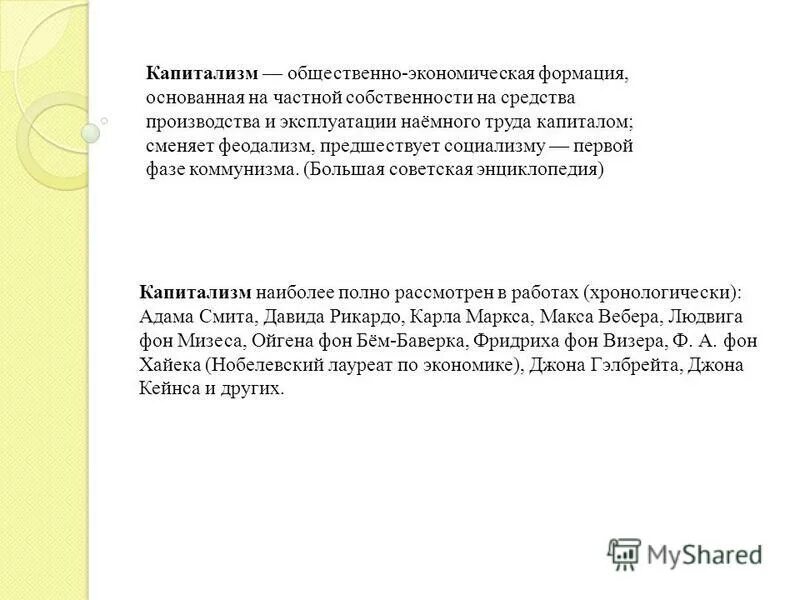 Капитализм — общественно-экономическая формация, основанная на частной собственности на средства производства и эксплуатации наёмного труда капиталом; сменяет феодализм, предшествует социализму — первой фазе коммунизма. (Большая советская энциклопедия)

Капитализм наиболее полно рассмотрен в работах (хронологически): Адама Смита, Давида Рикардо, Карла Маркса, Макса Вебера, Людвига фон Мизеса, Ойгена фон Бём-Баверка, Фридриха фон Визера, Ф. А. фон Хайека (Нобелевский лауреат по экономике), Джона Гэлбрейта, Джона Кейнса и других.

MyShared